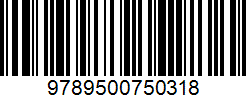 9789500750318